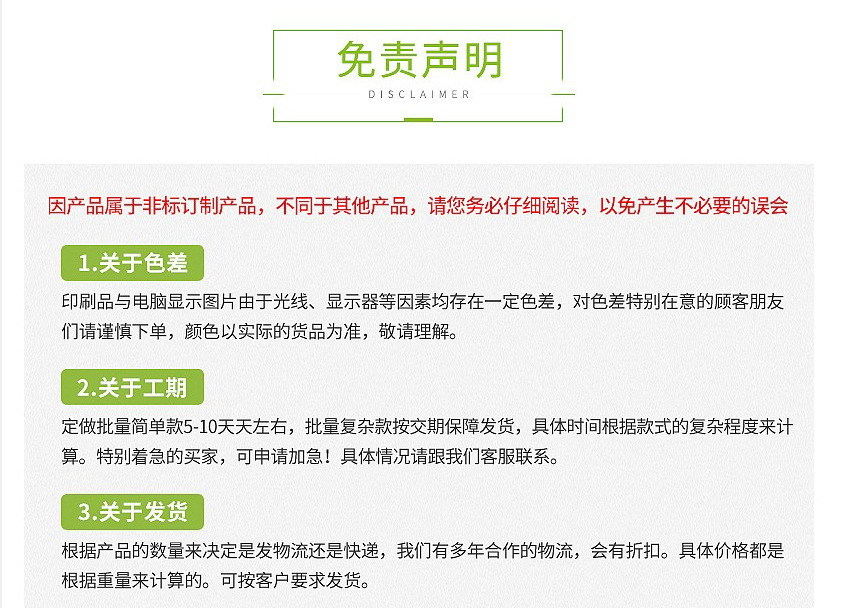 免责声明
DISCLAIMER

因产品属于非标订制产品，不同于其他产品，请您务必仔细阅读，以免产生不必要的误会

1.关于色差

印刷品与电脑显示图片由于光线、显示器等因素均存在一定色差，对色差特别在意的顾客朋友们请谨慎下单，颜色以实际的货品为准，敬请理解。

2.关于工期

定做批量简单款5-10天天左右，批量复杂款按交期保障发货，具体时间根据款式的复杂程度来计算。特别着急的买家，可申请加急！具体情况请跟我们客服联系。

3.关于发货

根据产品的数量来决定是发物流还是快递，我们有多年合作的物流，会有折扣。具体价格都是根据重量来计算的。可按客户要求发货。